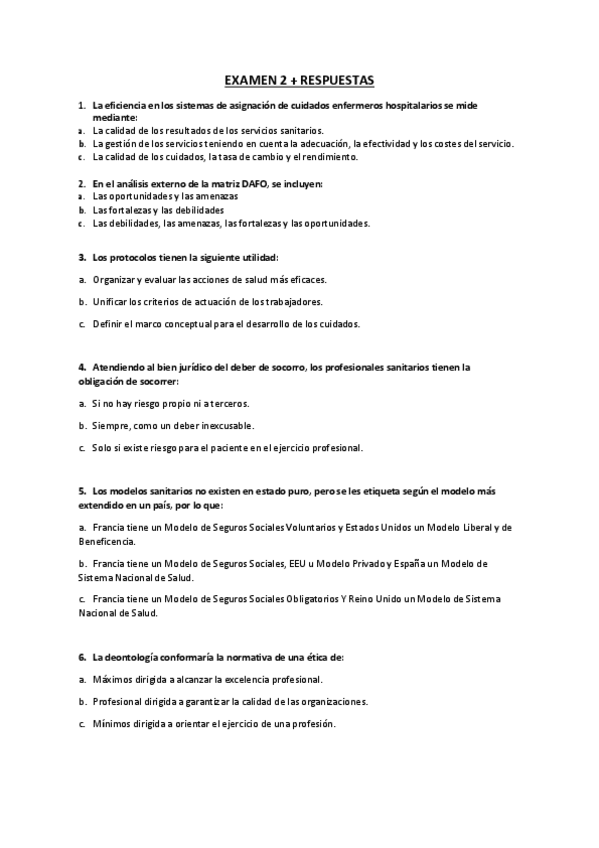 EXAMEN 2 + RESPUESTAS

1. La eficiencia en los sistemas de asignación de cuidados enfermeros hospitalarios se mide mediante:
a. La calidad de los resultados de los servicios sanitarios.
b. La gestión de los servicios teniendo en cuenta la adecuación, la efectividad y los costes del servicio.
c. La calidad de los cuidados, la tasa de cambio y el rendimiento.

2. En el análisis externo de la matriz DAFO, se incluyen:
a. Las oportunidades y las amenazas
b. Las fortalezas y las debilidades
c. Las debilidades, las amenazas, las fortalezas y las oportunidades.

3. Los protocolos tienen la siguiente utilidad:

a. Organizar y evaluar las acciones de salud más eficaces.

b. Unificar los criterios de actuación de los trabajadores.

c. Definir el marco conceptual para el desarrollo de los cuidados.

4. Atendiendo al bien jurídico del deber de socorro, los profesionales sanitarios tienen la obligación de socorrer:

a. Si no hay riesgo propio ni a terceros.

b. Siempre, como un deber inexcusable.

c. Solo si existe riesgo para el paciente en el ejercicio profesional.

5. Los modelos sanitarios no existen en estado puro, pero se les etiqueta según el modelo más extendido en un país, por lo que:

a. Francia tiene un Modelo de Seguros Sociales Voluntarios y Estados Unidos un Modelo Liberal y de Beneficencia.

b. Francia tiene un Modelo de Seguros Sociales, EEU u Modelo Privado y España un Modelo de Sistema Nacional de Salud.

c. Francia tiene un Modelo de Seguros Sociales Obligatorios Y Reino Unido un Modelo de Sistema Nacional de Salud.

6. La deontología conformaría la normativa de una ética de:

a. Máximos dirigida a alcanzar la excelencia profesional.

b. Profesional dirigida a garantizar la calidad de las organizaciones.

c. Mínimos dirigida a orientar el ejercicio de una profesión.